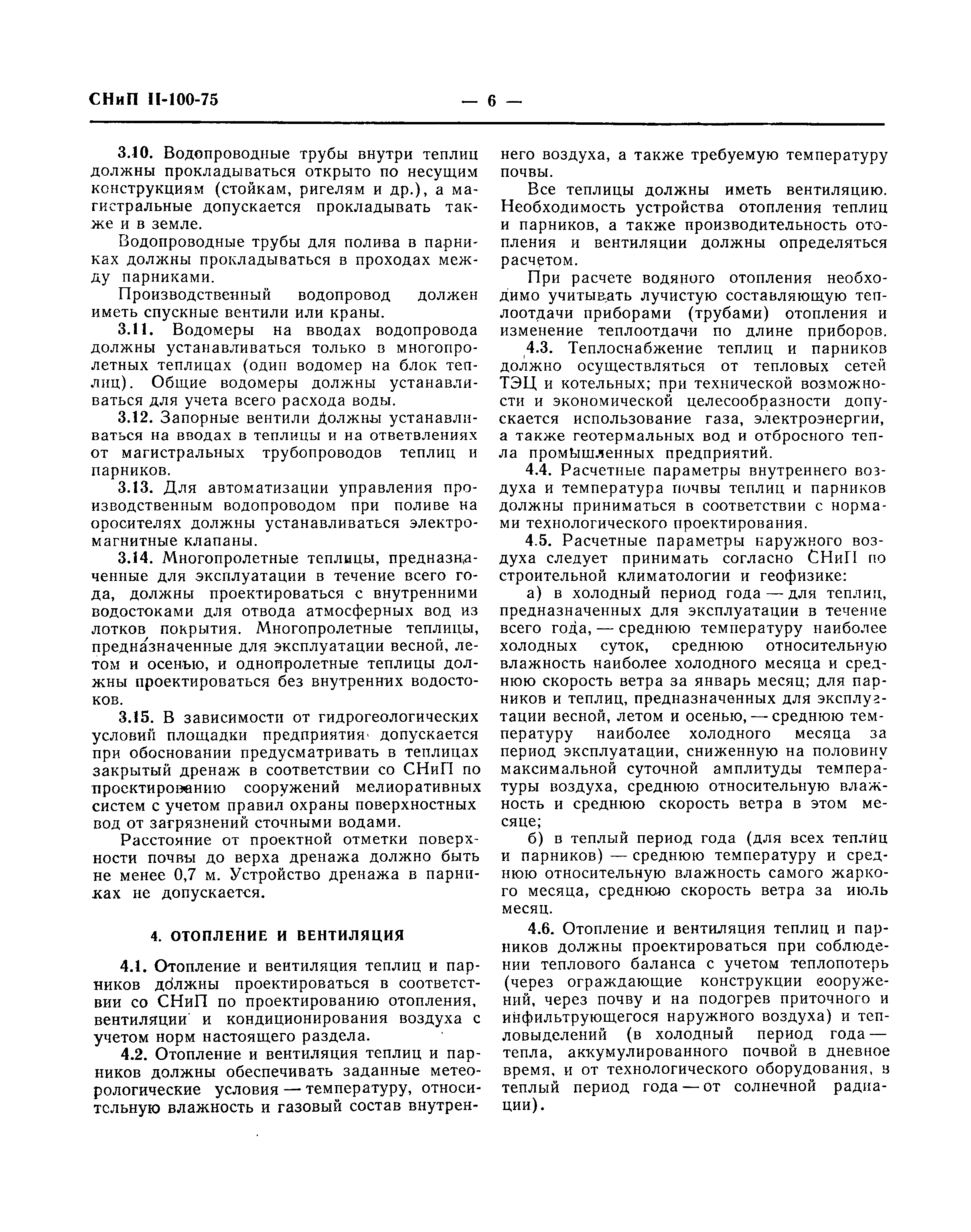 СНиП II-100-75 — 6 —

3.10. Водопроводные трубы внутри теплиц должны прокладываться открыто по несущим конструкциям (стойкам, ригелям и др.), а магистральные допускается прокладывать также и в земле.

Водопроводные трубы для полива в парниках должны прокладываться в проходах между парниками.

Производственный водопровод должен иметь спускные вентили или краны.

3.11. Водомеры на вводах водопровода должны устанавливаться только в многопролетных теплицах (один водомер на блок теплиц). Общие водомеры должны устанавливаться для учета всего расхода воды.

3.12. Запорные вентили должны устанавливаться на вводах в теплицы и на ответвлениях от магистральных трубопроводов теплиц и парников.

3.13. Для автоматизации управления производственным водопроводом при поливе на оросителях должны устанавливаться электромагнитные клапаны.

3.14. Многопролетные теплицы, предназначенные для эксплуатации в течение всего года, должны проектироваться с внутренними водостоками для отвода атмосферных вод из лотков покрытия. Многопролетные теплицы, предназначенные для эксплуатации весной, летом и осенью, и однопролетные теплицы должны проектироваться без внутренних водостоков.

3.15. В зависимости от гидрогеологических условий площадки предприятия допускается при обосновании предусматривать в теплицах закрытый дренаж в соответствии со СНиП по проектированию сооружений мелиоративных систем с учетом правил охраны поверхностных вод от загрязнений сточными водами.

Расстояние от проектной отметки поверхности почвы до верха дренажа должно быть не менее 0,7 м. Устройство дренажа в парниках не допускается.

4. ОТОПЛЕНИЕ И ВЕНТИЛЯЦИЯ

4.1. Отопление и вентиляция теплиц и парников должны проектироваться в соответствии со СНиП по проектированию отопления, вентиляции и кондиционирования воздуха с учетом норм настоящего раздела.

4.2. Отопление и вентиляция теплиц и парников должны обеспечивать заданные метеорологические условия — температуру, относительную влажность и газовый состав внутреннего воздуха, а также требуемую температуру почвы.

Все теплицы должны иметь вентиляцию. Необходимость устройства отопления теплиц и парников, а также производительность отопления и вентиляции должны определяться расчетом.

При расчете водяного отопления необходимо учитывать лучистую составляющую теплоотдачи приборами (трубами) отопления и изменение теплоотдачи по длине приборов.

4.3. Теплоснабжение теплиц и парников должно осуществляться от тепловых сетей ТЭЦ и котельных; при технической возможности и экономической целесообразности допускается использование газа, электроэнергии, а также геотермальных вод и отбросного тепла промышленных предприятий.

4.4. Расчетные параметры внутреннего воздуха и температура почвы теплиц и парников должны приниматься в соответствии с нормами технологического проектирования.

4.5. Расчетные параметры наружного воздуха следует принимать согласно СНиП по строительной климатологии и геофизике:

а) в холодный период года — для теплиц, предназначенных для эксплуатации в течение всего года, — среднюю температуру наиболее холодных суток, среднюю относительную влажность наиболее холодного месяца и среднюю скорость ветра за январь месяц; для парников и теплиц, предназначенных для эксплуатации весной, летом и осенью, — среднюю температуру наиболее холодного месяца за период эксплуатации, сниженную на половину максимальной суточной амплитуды температуры воздуха, среднюю относительную влажность и среднюю скорость ветра в этом месяце;

б) в теплый период года (для всех теплиц и парников) — среднюю температуру и среднюю относительную влажность самого жаркого месяца, среднюю скорость ветра за июль месяц.

4.6. Отопление и вентиляция теплиц и парников должны проектироваться при соблюдении теплового баланса с учетом теплопотерь (через ограждающие конструкции сооружений, через почву и на подогрев приточного и инфильтрующегося наружного воздуха) и тепловыделений (в холодный период года — тепла, аккумулированного почвой в дневное время, и от технологического оборудования, в теплый период года — от солнечной радиации).